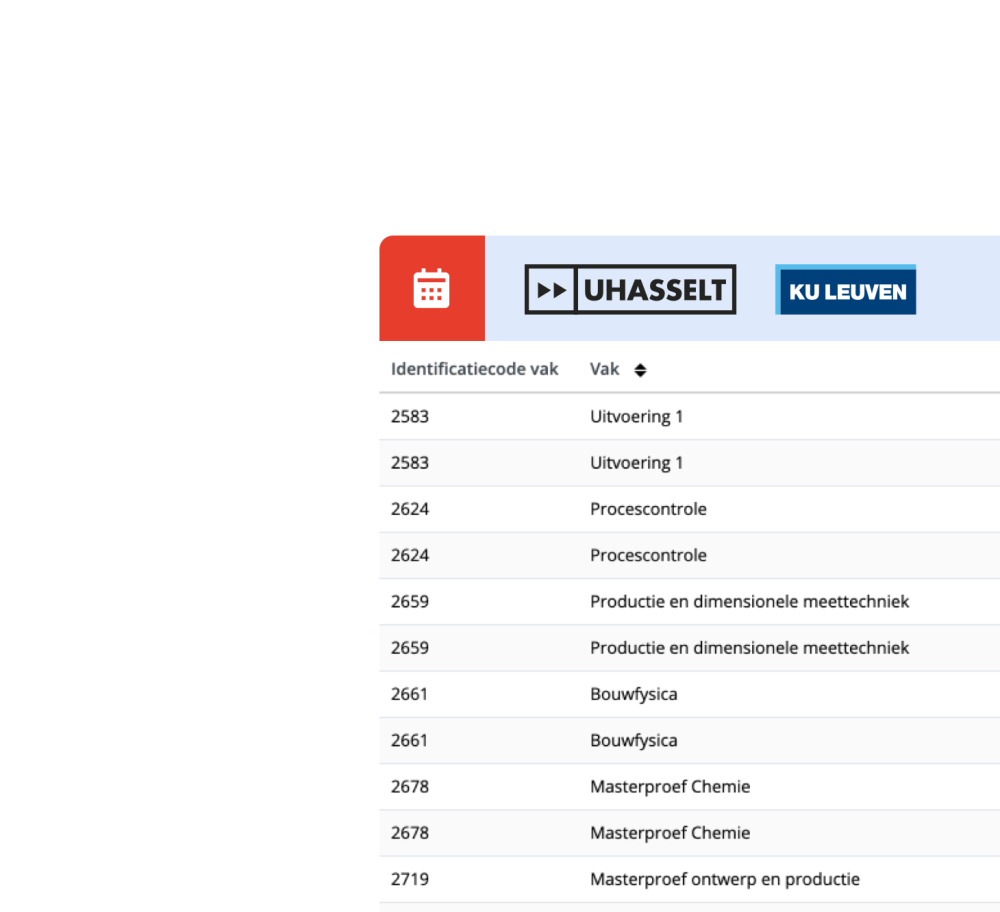 UHASSELT

KU LEUVEN

| Identificatiecode vak | Vak |
|---|---|
| 2583 | Uitvoering 1 |
| 2583 | Uitvoering 1 |
| 2624 | Procescontrole |
| 2624 | Procescontrole |
| 2659 | Productie en dimensionele meettechniek |
| 2659 | Productie en dimensionele meettechniek |
| 2661 | Bouwfysica |
| 2661 | Bouwfysica |
| 2678 | Masterproef Chemie |
| 2678 | Masterproef Chemie |
| 2719 | Masterproef ontwerp en productie |